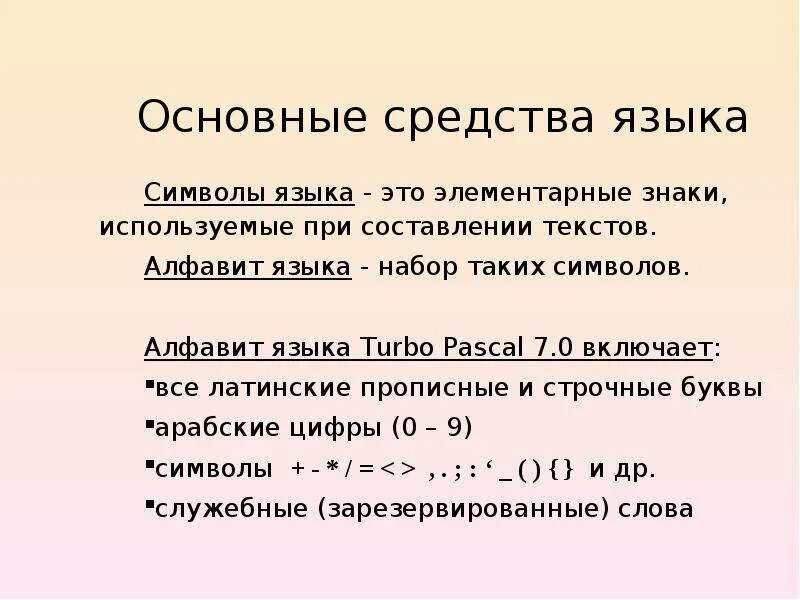 Основные средства языка

Символы языка - это элементарные знаки, используемые при составлении текстов.

Алфавит языка - набор таких символов.

Алфавит языка Turbo Pascal 7.0 включает:

▪все латинские прописные и строчные буквы
▪арабские цифры (0 – 9)
▪символы + - * / = < > , . ; : ‘ _ ( ) { } и др.
▪служебные (зарезервированные) слова